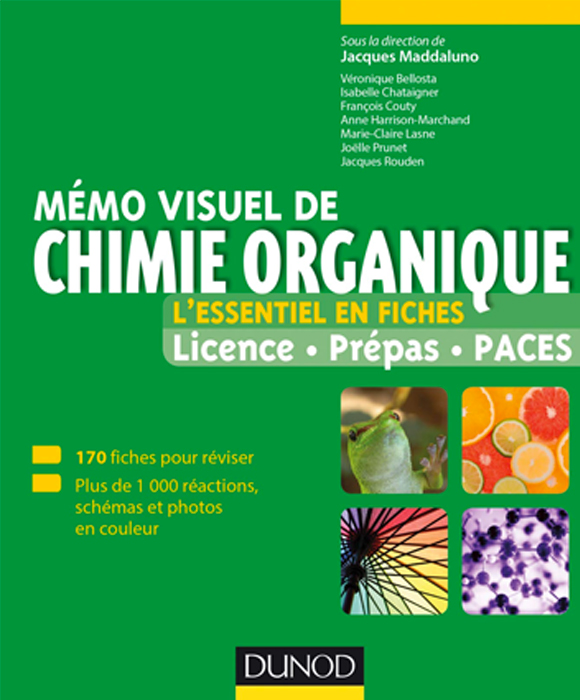 Sous la direction de
Jacques Maddaluno

Véronique Bellosta
Isabelle Chataigner
François Couty
Anne Harrison-Marchand
Marie-Claire Lasne
Joëlle Prunet
Jacques Rouden

MÉMO VISUEL DE
CHIMIE ORGANIQUE

L'ESSENTIEL EN FICHES
Licence • Prépas • PACES

170 fiches pour réviser

Plus de 1 000 réactions, schémas et photos en couleur

DUNOD